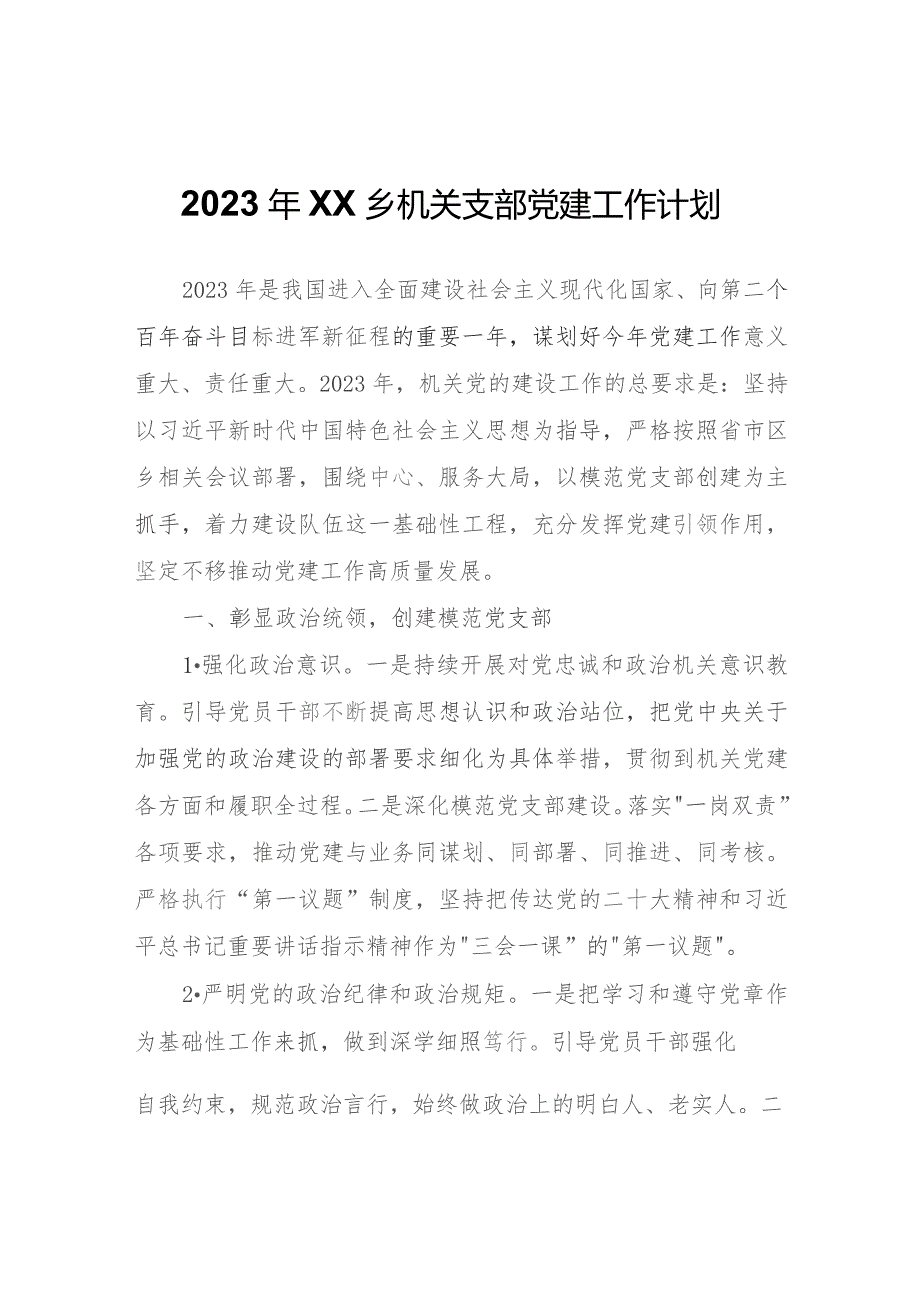 2023年XX乡机关支部党建工作计划

2023年是我国进入全面建设社会主义现代化国家、向第二个百年奋斗目标进军新征程的重要一年，谋划好今年党建工作意义重大、责任重大。2023年，机关党的建设工作的总要求是：坚持以习近平新时代中国特色社会主义思想为指导，严格按照省市区乡相关会议部署，围绕中心、服务大局，以模范党支部创建为主抓手，着力建设队伍这一基础性工程，充分发挥党建引领作用，坚定不移推动党建工作高质量发展。

一、彰显政治统领，创建模范党支部

1•强化政治意识。一是持续开展对党忠诚和政治机关意识教育。引导党员干部不断提高思想认识和政治站位，把党中央关于加强党的政治建设的部署要求细化为具体举措，贯彻到机关党建各方面和履职全过程。二是深化模范党支部建设。落实"一岗双责”各项要求，推动党建与业务同谋划、同部署、同推进、同考核。严格执行“第一议题”制度，坚持把传达党的二十大精神和习近平总书记重要讲话指示精神作为"三会一课”的"第一议题"。

2•严明党的政治纪律和政治规矩。一是把学习和遵守党章作为基础性工作来抓，做到深学细照笃行。引导党员干部强化

自我约束，规范政治言行，始终做政治上的明白人、老实人。二